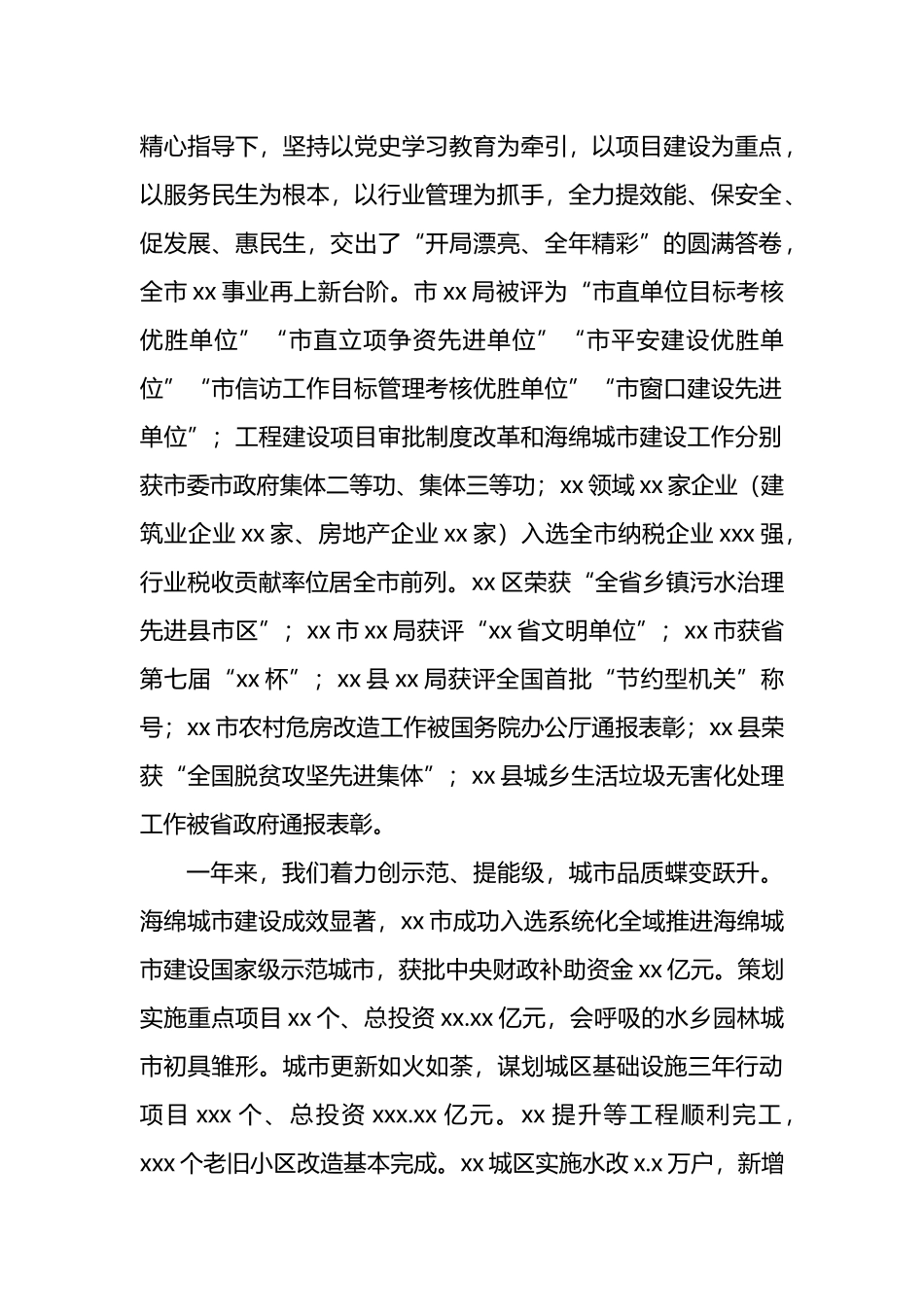 精心指导下，坚持以党史学习教育为牵引，以项目建设为重点，以服务民生为根本，以行业管理为抓手，全力提效能、保安全、促发展、惠民生，交出了“开局漂亮、全年精彩”的圆满答卷，全市 xx 事业再上新台阶。市 xx 局被评为“市直单位目标考核优胜单位”“市直立项争资先进单位”“市平安建设优胜单位”“市信访工作目标管理考核优胜单位”“市窗口建设先进单位”；工程建设项目审批制度改革和海绵城市建设工作分别获市委市政府集体二等功、集体三等功；xx 领域 xx 家企业（建筑业企业 xx 家、房地产企业 xx 家）入选全市纳税企业 xxx 强，行业税收贡献率位居全市前列。xx 区荣获“全省乡镇污水治理先进县市区”；xx 市 xx 局获评“xx 省文明单位”；xx 市获省第七届“xx 杯”；xx 县 xx 局获评全国首批“节约型机关”称号；xx 市农村危房改造工作被国务院办公厅通报表彰；xx 县荣获“全国脱贫攻坚先进集体”；xx 县城乡生活垃圾无害化处理工作被省政府通报表彰。

一年来，我们着力创示范、提能级，城市品质蝶变跃升。海绵城市建设成效显著，xx 市成功入选系统化全域推进海绵城市建设国家级示范城市，获批中央财政补助资金 xx 亿元。策划实施重点项目 xx 个、总投资 xx.xx 亿元，会呼吸的水乡园林城市初具雏形。城市更新如火如荼，谋划城区基础设施三年行动项目 xxx 个、总投资 xxx.xx 亿元。xx 提升等工程顺利完工，xxx 个老旧小区改造基本完成。xx 城区实施水改 x.x 万户，新增